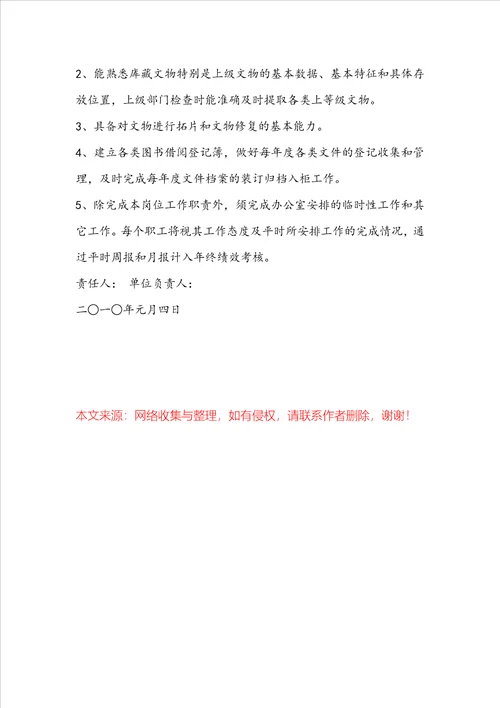 2、能熟悉库藏文物特别是上级文物的基本数据、基本特征和具体存放位置，上级部门检查时能准确及时提取各类上等级文物。

3、具备对文物进行拓片和文物修复的基本能力。

4、建立各类图书借阅登记簿，做好每年度各类文件的登记收集和管理，及时完成每年度文件档案的装订归档入柜工作。

5、除完成本岗位工作职责外，须完成办公室安排的临时性工作和其它工作。每个职工将视其工作态度及平时所安排工作的完成情况，通过平时周报和月报计入年终绩效考核。

责任人： 单位负责人：

二〇一〇年元月四日

本文来源：网络收集与整理，如有侵权，请联系作者删除，谢谢！